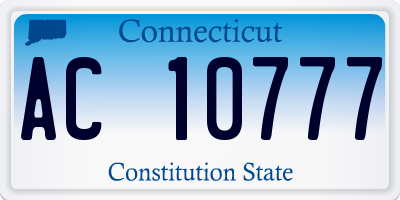 Connecticut

AC 10777

Constitution State